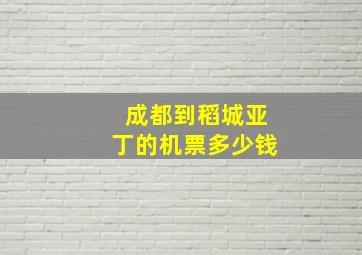 成都到稻城亚丁的机票多少钱